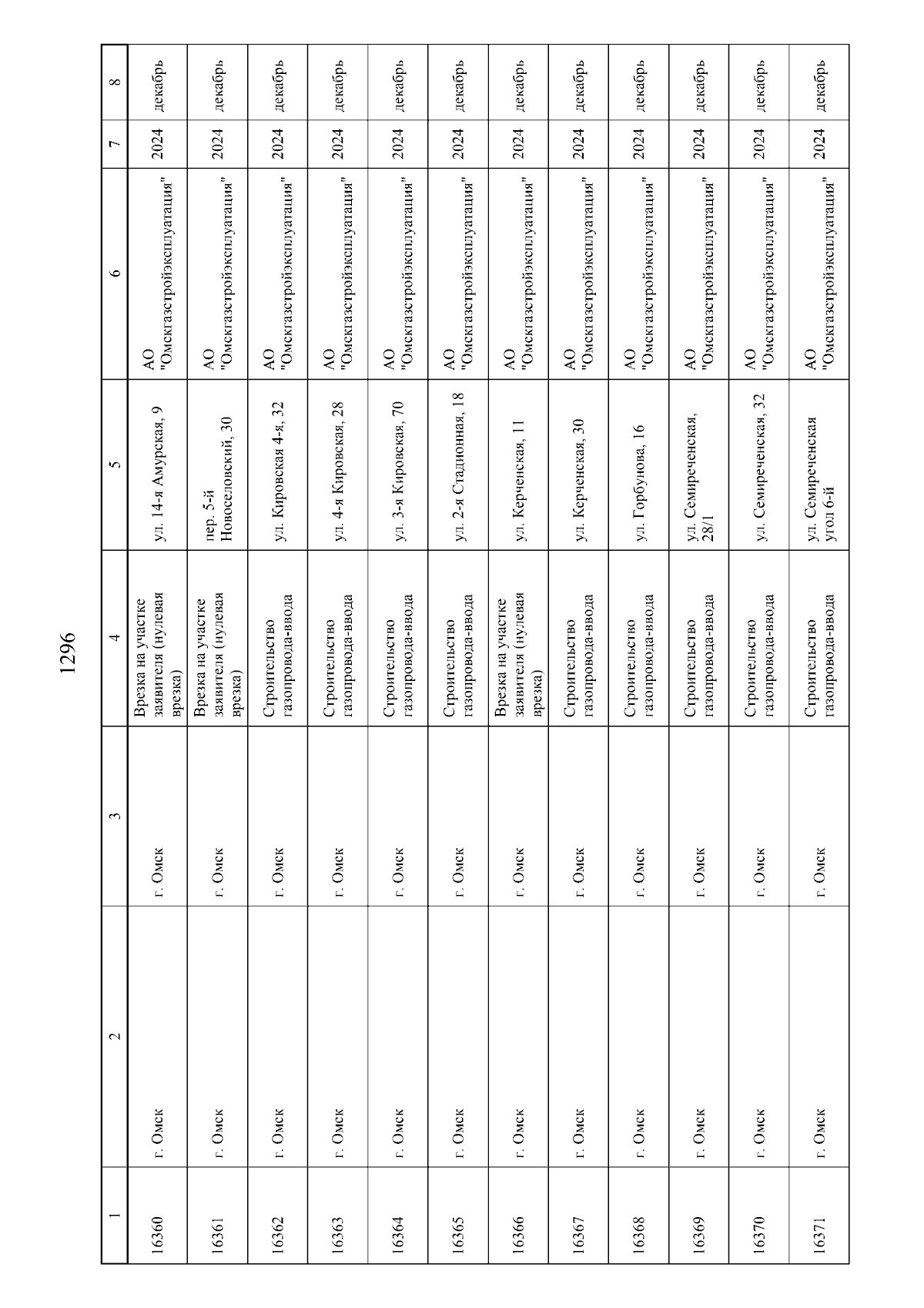 1296

| 1 | 2 | 3 | 4 | 5 | 6 | 7 | 8 |
|---|---|---|---|---|---|---|---|
| 16360 | г. Омск | г. Омск | Врезка на участке заявителя (нулевая врезка) | ул. 14-я Амурская, 9 | АО "Омскгазстройэксплуатация" | 2024 | декабрь |
| 16361 | г. Омск | г. Омск | Врезка на участке заявителя (нулевая врезка) | пер. 5-й Новоселовский, 30 | АО "Омскгазстройэксплуатация" | 2024 | декабрь |
| 16362 | г. Омск | г. Омск | Строительство газопровода-ввода | ул. Кировская 4-я, 32 | АО "Омскгазстройэксплуатация" | 2024 | декабрь |
| 16363 | г. Омск | г. Омск | Строительство газопровода-ввода | ул. 4-я Кировская, 28 | АО "Омскгазстройэксплуатация" | 2024 | декабрь |
| 16364 | г. Омск | г. Омск | Строительство газопровода-ввода | ул. 3-я Кировская, 70 | АО "Омскгазстройэксплуатация" | 2024 | декабрь |
| 16365 | г. Омск | г. Омск | Строительство газопровода-ввода | ул. 2-я Стадионная, 18 | АО "Омскгазстройэксплуатация" | 2024 | декабрь |
| 16366 | г. Омск | г. Омск | Врезка на участке заявителя (нулевая врезка) | ул. Керченская, 11 | АО "Омскгазстройэксплуатация" | 2024 | декабрь |
| 16367 | г. Омск | г. Омск | Строительство газопровода-ввода | ул. Керченская, 30 | АО "Омскгазстройэксплуатация" | 2024 | декабрь |
| 16368 | г. Омск | г. Омск | Строительство газопровода-ввода | ул. Горбунова, 16 | АО "Омскгазстройэксплуатация" | 2024 | декабрь |
| 16369 | г. Омск | г. Омск | Строительство газопровода-ввода | ул. Семиреченская, 28/1 | АО "Омскгазстройэксплуатация" | 2024 | декабрь |
| 16370 | г. Омск | г. Омск | Строительство газопровода-ввода | ул. Семиреченская, 32 | АО "Омскгазстройэксплуатация" | 2024 | декабрь |
| 16371 | г. Омск | г. Омск | Строительство газопровода-ввода | ул. Семиреченская угол 6-й | АО "Омскгазстройэксплуатация" | 2024 | декабрь |